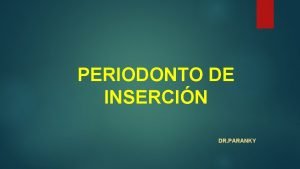 PERIODONTO DE INSERCIÓN

DR.PARANKY